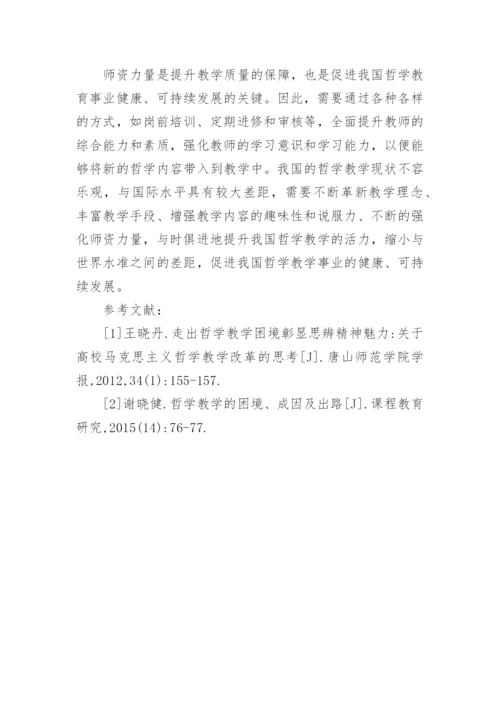 师资力量是提升教学质量的保障，也是促进我国哲学教育事业健康、可持续发展的关键。因此，需要通过各种各样的方式，如岗前培训、定期进修和审核等，全面提升教师的综合能力和素质，强化教师的学习意识和学习能力，以便能够将新的哲学内容带入到教学中。我国的哲学教学现状不容乐观，与国际水平具有较大差距，需要不断革新教学理念、丰富教学手段、增强教学内容的趣味性和说服力、不断的强化师资力量，与时俱进地提升我国哲学教学的活力，缩小与世界水准之间的差距，促进我国哲学教学事业的健康、可持续发展。

参考文献：

[1]王晓丹.走出哲学教学困境彰显思辨精神魅力:关于高校马克思主义哲学教学改革的思考[J].唐山师范学院学报,2012,34(1):155-157.

[2]谢晓健.哲学教学的困境、成因及出路[J].课程教育研究,2015(14):76-77.